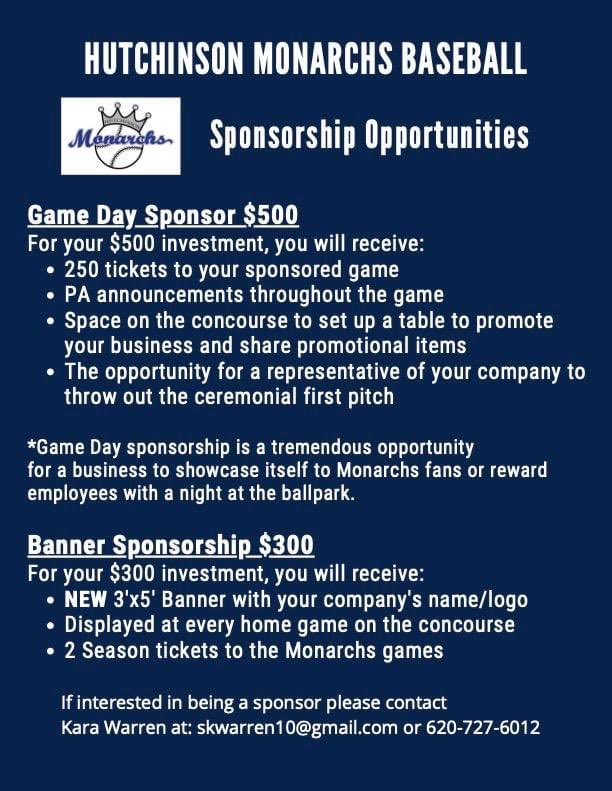 HUTCHINSON MONARCHS BASEBALL

Monarchs

Sponsorship Opportunities

Game Day Sponsor $500
For your $500 investment, you will receive:
• 250 tickets to your sponsored game
• PA announcements throughout the game
• Space on the concourse to set up a table to promote your business and share promotional items
• The opportunity for a representative of your company to throw out the ceremonial first pitch

*Game Day sponsorship is a tremendous opportunity for a business to showcase itself to Monarchs fans or reward employees with a night at the ballpark.

Banner Sponsorship $300
For your $300 investment, you will receive:
• NEW 3'x5' Banner with your company's name/logo
• Displayed at every home game on the concourse
• 2 Season tickets to the Monarchs games

If interested in being a sponsor please contact Kara Warren at: skwarren10@gmail.com or 620-727-6012